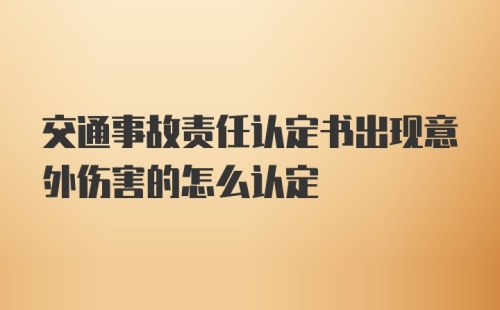 交通事故责任认定书出现意外伤害的怎么认定